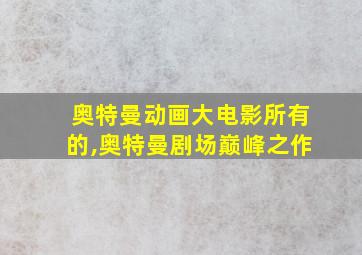 奥特曼动画大电影所有的,奥特曼剧场巅峰之作